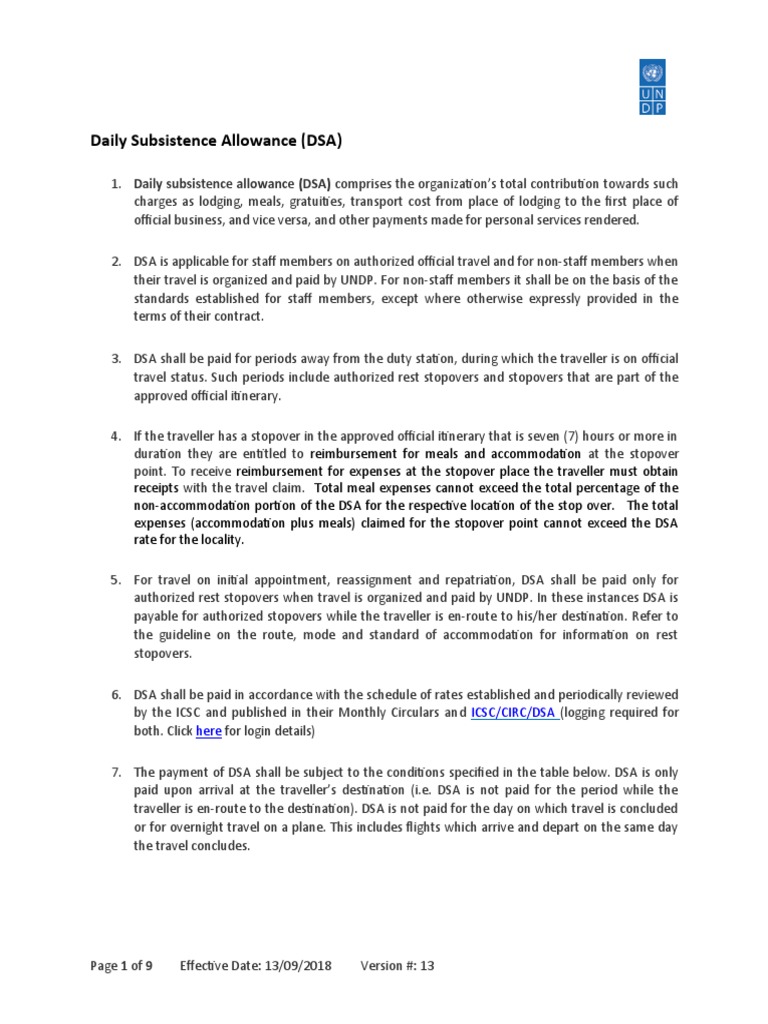 U N
D P

Daily Subsistence Allowance (DSA)

1. Daily subsistence allowance (DSA) comprises the organization's total contribution towards such charges as lodging, meals, gratuities, transport cost from place of lodging to the first place of official business, and vice versa, and other payments made for personal services rendered.

2. DSA is applicable for staff members on authorized official travel and for non-staff members when their travel is organized and paid by UNDP. For non-staff members it shall be on the basis of the standards established for staff members, except where otherwise expressly provided in the terms of their contract.

3. DSA shall be paid for periods away from the duty station, during which the traveller is on official travel status. Such periods include authorized rest stopovers and stopovers that are part of the approved official itinerary.

4. If the traveller has a stopover in the approved official itinerary that is seven (7) hours or more in duration they are entitled to reimbursement for meals and accommodation at the stopover point. To receive reimbursement for expenses at the stopover place the traveller must obtain receipts with the travel claim. Total meal expenses cannot exceed the total percentage of the non-accommodation portion of the DSA for the respective location of the stop over. The total expenses (accommodation plus meals) claimed for the stopover point cannot exceed the DSA rate for the locality.

5. For travel on initial appointment, reassignment and repatriation, DSA shall be paid only for authorized rest stopovers when travel is organized and paid by UNDP. In these instances DSA is payable for authorized stopovers while the traveller is en-route to his/her destination. Refer to the guideline on the route, mode and standard of accommodation for information on rest stopovers.

6. DSA shall be paid in accordance with the schedule of rates established and periodically reviewed by the ICSC and published in their Monthly Circulars and ICSC/CIRC/DSA (logging required for both. Click here for login details)

7. The payment of DSA shall be subject to the conditions specified in the table below. DSA is only paid upon arrival at the traveller's destination (i.e. DSA is not paid for the period while the traveller is en-route to the destination). DSA is not paid for the day on which travel is concluded or for overnight travel on a plane. This includes flights which arrive and depart on the same day the travel concludes.

Page 1 of 9 Effective Date: 13/09/2018 Version #: 13